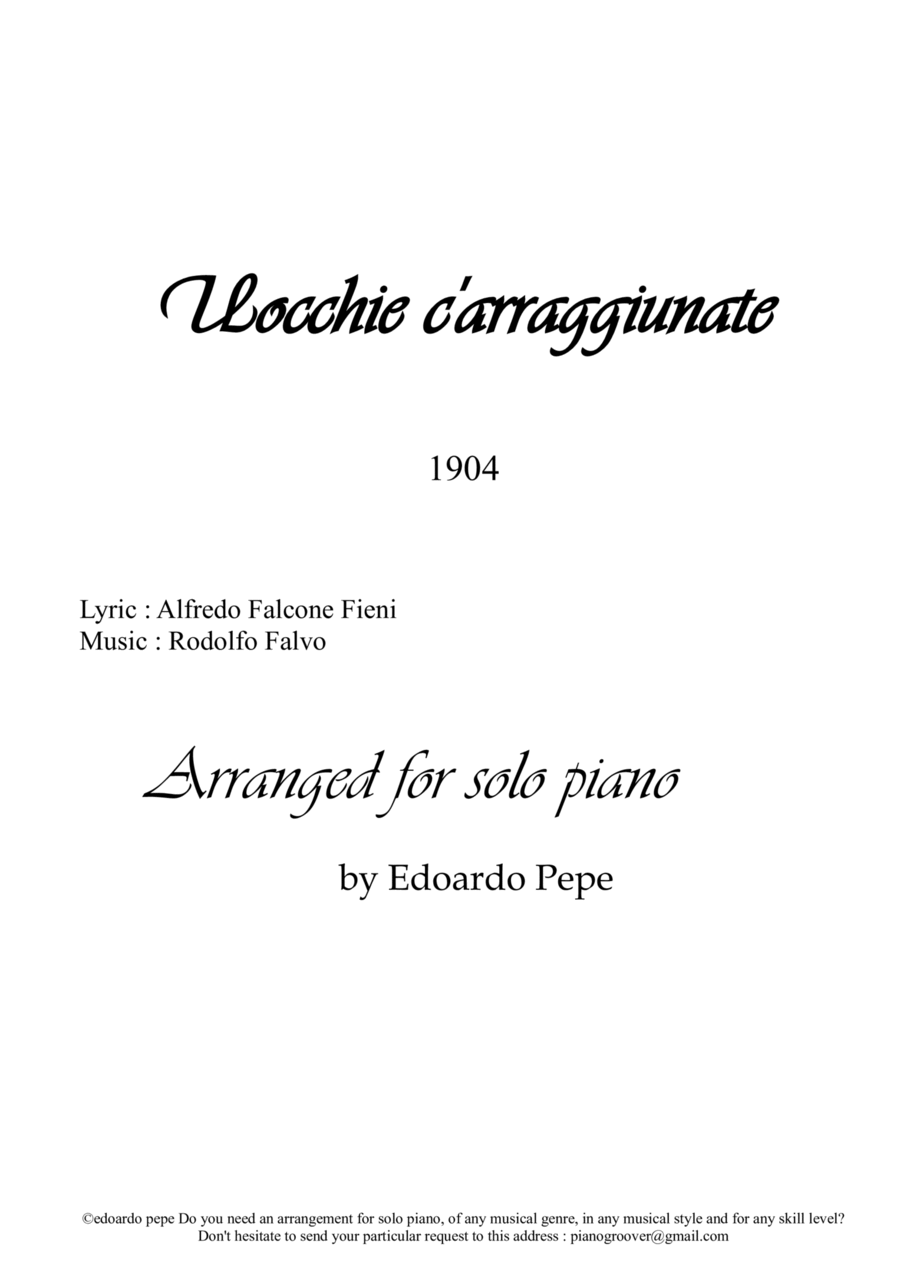 Uocchie c'arraggiunate

1904

Lyric : Alfredo Falcone Fieni
Music : Rodolfo Falvo

Arranged for solo piano

by Edoardo Pepe

©edoardo pepe Do you need an arrangement for solo piano, of any musical genre, in any musical style and for any skill level? Don't hesitate to send your particular request to this address : pianogroover@gmail.com